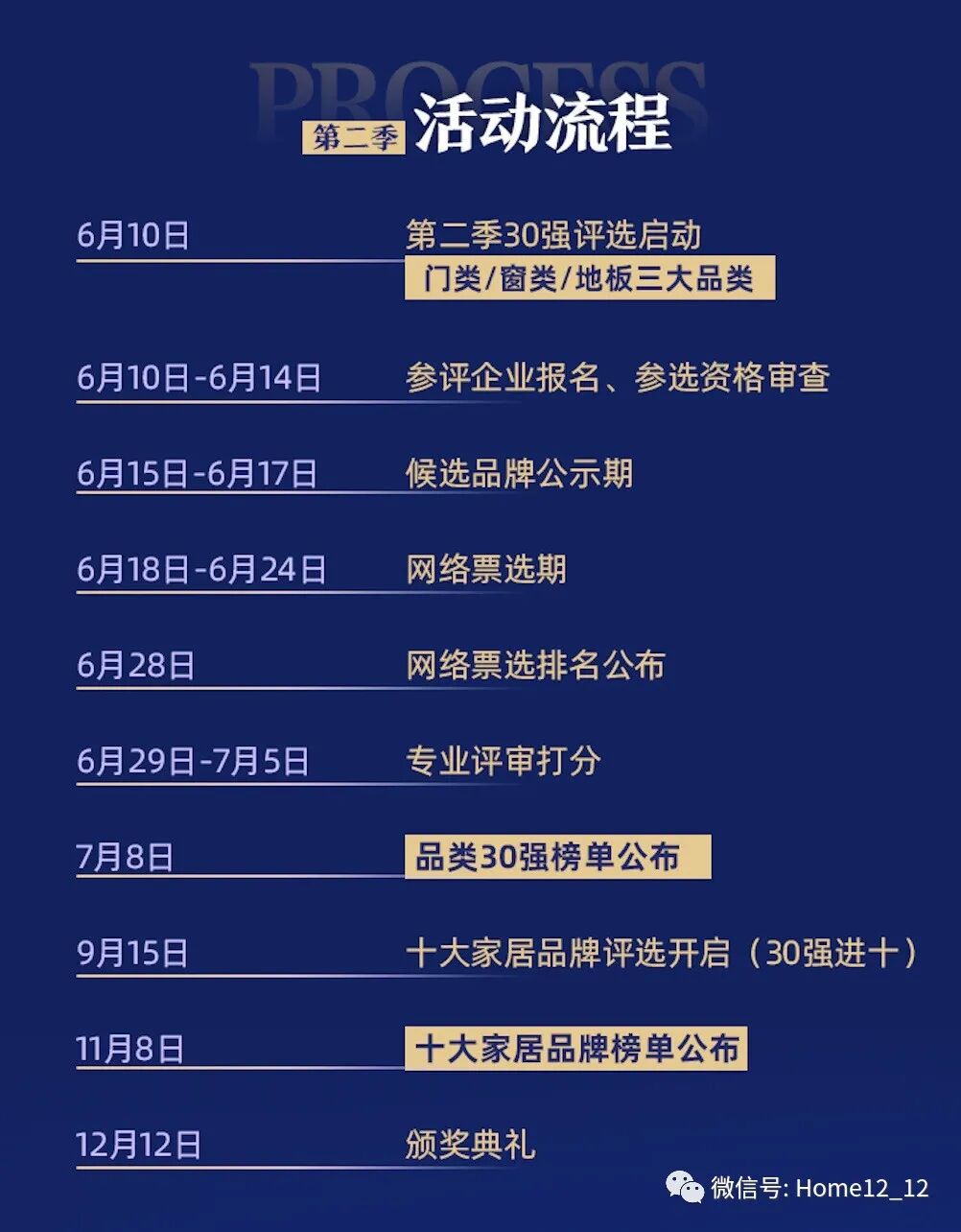 PROCESS

第二季 活动流程

6月10日 第二季30强评选启动
门类/窗类/地板三大品类

6月10日-6月14日 参评企业报名、参选资格审查

6月15日-6月17日 候选品牌公示期

6月18日-6月24日 网络票选期

6月28日 网络票选排名公布

6月29日-7月5日 专业评审打分

7月8日 品类30强榜单公布

9月15日 十大家居品牌评选开启（30强进十）

11月8日 十大家居品牌榜单公布

12月12日 颁奖典礼

微信号: Home12_12